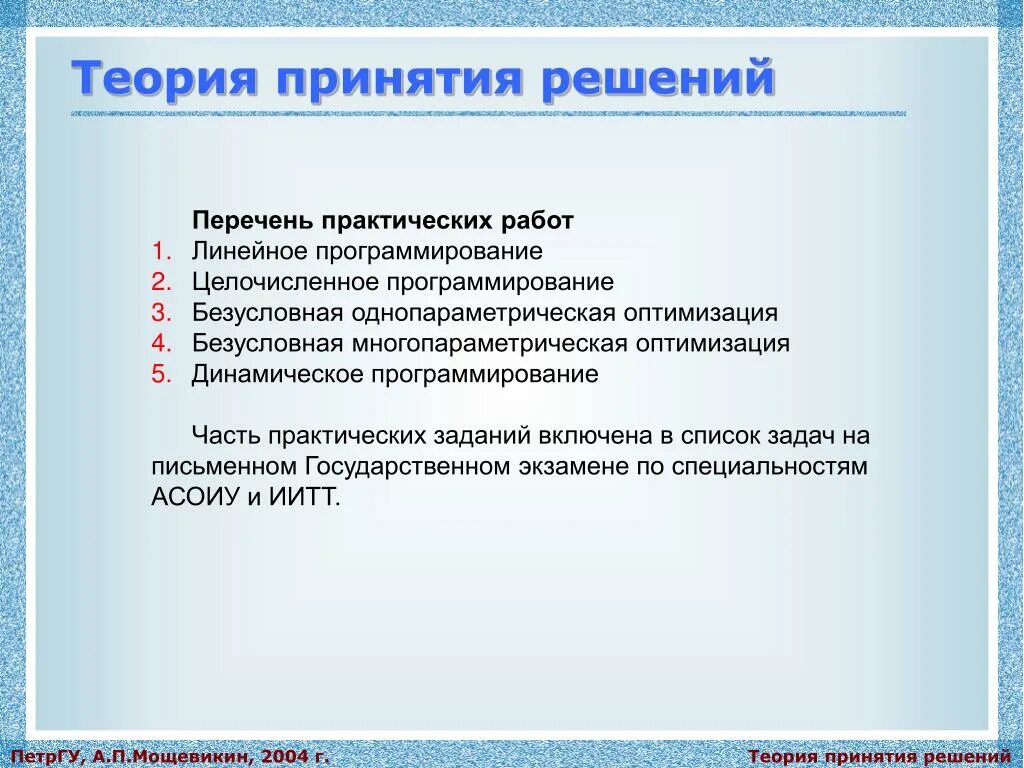 Теория принятия решений

Перечень практических работ
1. Линейное программирование
2. Целочисленное программирование
3. Безусловная однопараметрическая оптимизация
4. Безусловная многопараметрическая оптимизация
5. Динамическое программирование

Часть практических заданий включена в список задач на письменном Государственном экзамене по специальностям АСОИУ и ИИТТ.

ПетрГУ, А.П.Мощевикин, 2004 г.

Теория принятия решений